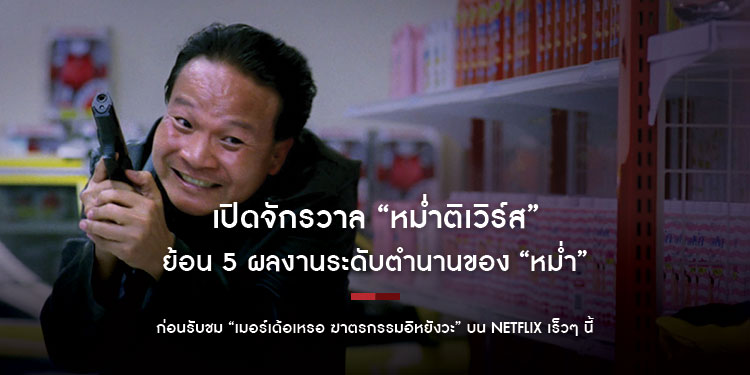 เปิดจักรวาล “หม่ำติเวิร์ส”
ย้อน 5 ผลงานระดับตำนานของ “หม่ำ”

ก่อนรับชม “เมอร์เด้อเหรอ ฆาตรกรรมอิหยังวะ” บน NETFLIX เร็วๆ นี้